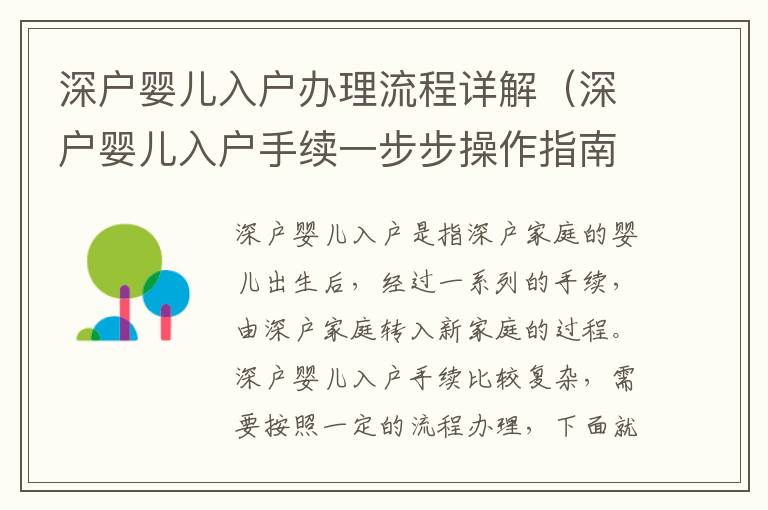 深户婴儿入户办理流程详解（深户婴儿入户手续一步步操作指南

深户婴儿入户是指深户家庭的婴儿出生后，经过一系列的手续，由深户家庭转入新家庭的过程。深户婴儿入户手续比较复杂，需要按照一定的流程办理，下面就